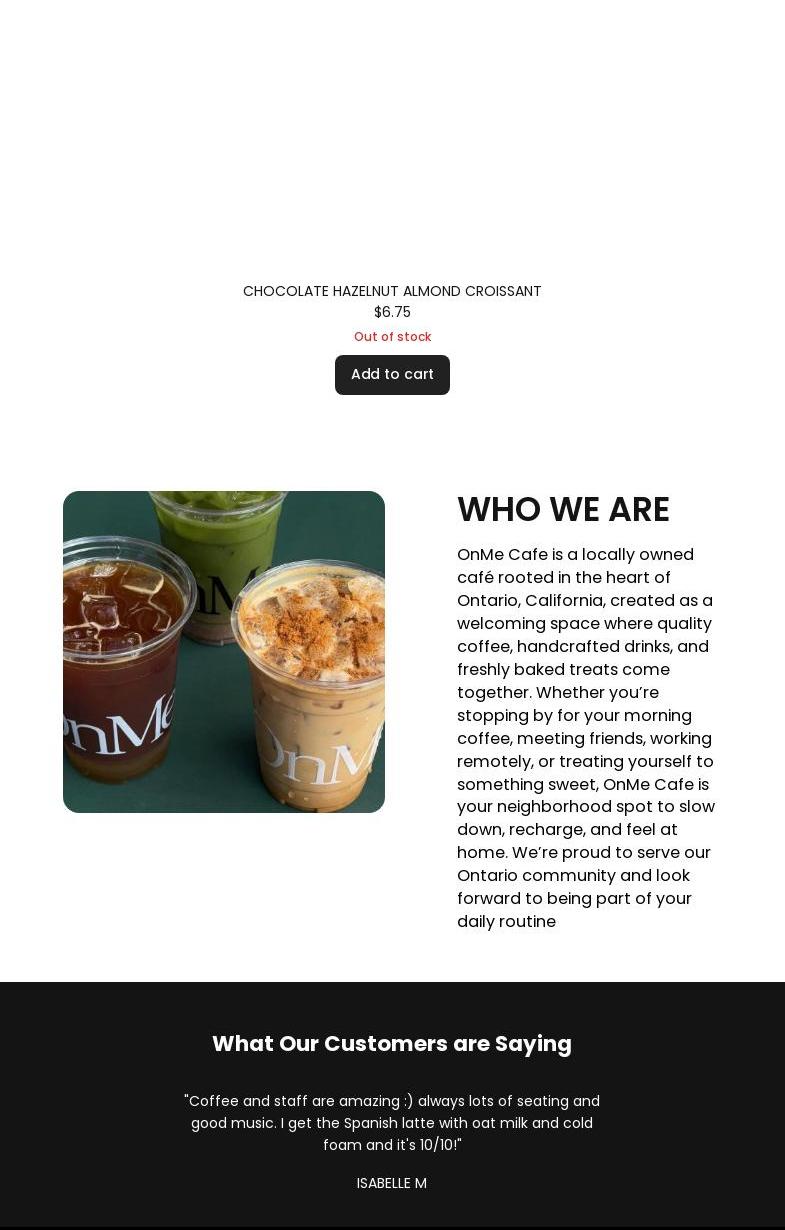 CHOCOLATE HAZELNUT ALMOND CROISSANT
$6.75
Out of stock
Add to cart

OnMe

OnMe

OnMe

WHO WE ARE

OnMe Cafe is a locally owned café rooted in the heart of Ontario, California, created as a welcoming space where quality coffee, handcrafted drinks, and freshly baked treats come together. Whether you're stopping by for your morning coffee, meeting friends, working remotely, or treating yourself to something sweet, OnMe Cafe is your neighborhood spot to slow down, recharge, and feel at home. We're proud to serve our Ontario community and look forward to being part of your daily routine

What Our Customers are Saying

"Coffee and staff are amazing :) always lots of seating and good music. I get the Spanish latte with oat milk and cold foam and it's 10/10!"

ISABELLE M